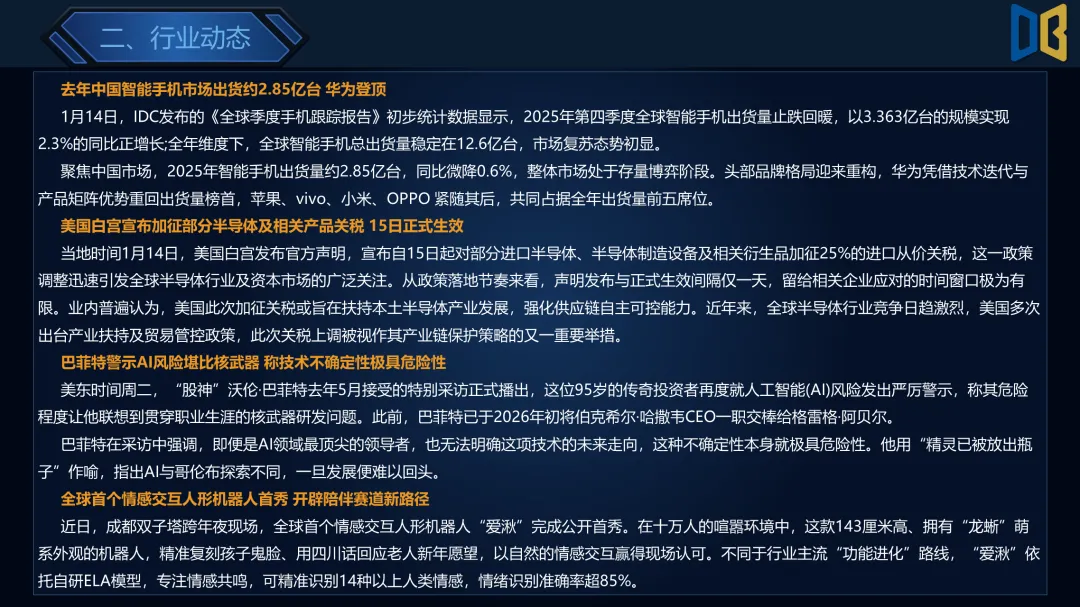 二、行业动态

去年中国智能手机市场出货约2.85亿台 华为登顶

1月14日，IDC发布的《全球季度手机跟踪报告》初步统计数据显示，2025年第四季度全球智能手机出货量止跌回暖，以3.363亿台的规模实现2.3%的同比正增长;全年维度下，全球智能手机总出货量稳定在12.6亿台，市场复苏态势初显。

聚焦中国市场，2025年智能手机出货量约2.85亿台，同比微降0.6%，整体市场处于存量博弈阶段。头部品牌格局迎来重构，华为凭借技术迭代与产品矩阵优势重回出货量榜首，苹果、vivo、小米、OPPO紧随其后，共同占据全年出货量前五席位。

美国白宫宣布加征部分半导体及相关产品关税 15日正式生效

当地时间1月14日，美国白宫发布官方声明，宣布自15日起对部分进口半导体、半导体制造设备及相关衍生品加征25%的进口从价关税，这一政策调整迅速引发全球半导体行业及资本市场的广泛关注。从政策落地节奏来看，声明发布与正式生效间隔仅一天，留给相关企业应对的时间窗口极为有限。业内普遍认为，美国此次加征关税或旨在扶持本土半导体产业发展，强化供应链自主可控能力。近年来，全球半导体行业竞争日趋激烈，美国多次出台产业扶持及贸易管控政策，此次关税上调被视作其产业链保护策略的又一重要举措。

巴菲特警示AI风险堪比核武器 称技术不确定性极具危险性

美东时间周二，“股神”沃伦·巴菲特去年5月接受的特别采访正式播出，这位95岁的传奇投资者再度就人工智能(AI)风险发出严厉警示，称其危险程度让他联想到贯穿职业生涯的核武器研发问题。此前，巴菲特已于2026年初将伯克希尔·哈撒韦CEO一职交棒给格雷格·阿贝尔。

巴菲特在采访中强调，即便是AI领域最顶尖的领导者，也无法明确这项技术的未来走向，这种不确定性本身就极具危险性。他用“精灵已被放出瓶子”作喻，指出AI与哥伦布探索不同，一旦发展便难以回头。

全球首个情感交互人形机器人首秀 开辟陪伴赛道新路径

近日，成都双子塔跨年夜现场，全球首个情感交互人形机器人“爱湫”完成公开首秀。在十万人的喧嚣环境中，这款143厘米高、拥有“龙蜥”萌系外观的机器人，精准复刻孩子鬼脸、用四川话回应老人新年愿望，以自然的情感交互赢得现场认可。不同于行业主流“功能进化”路线，“爱湫”依托自研ELA模型，专注情感共鸣，可精准识别14种以上人类情感，情绪识别准确率超85%。